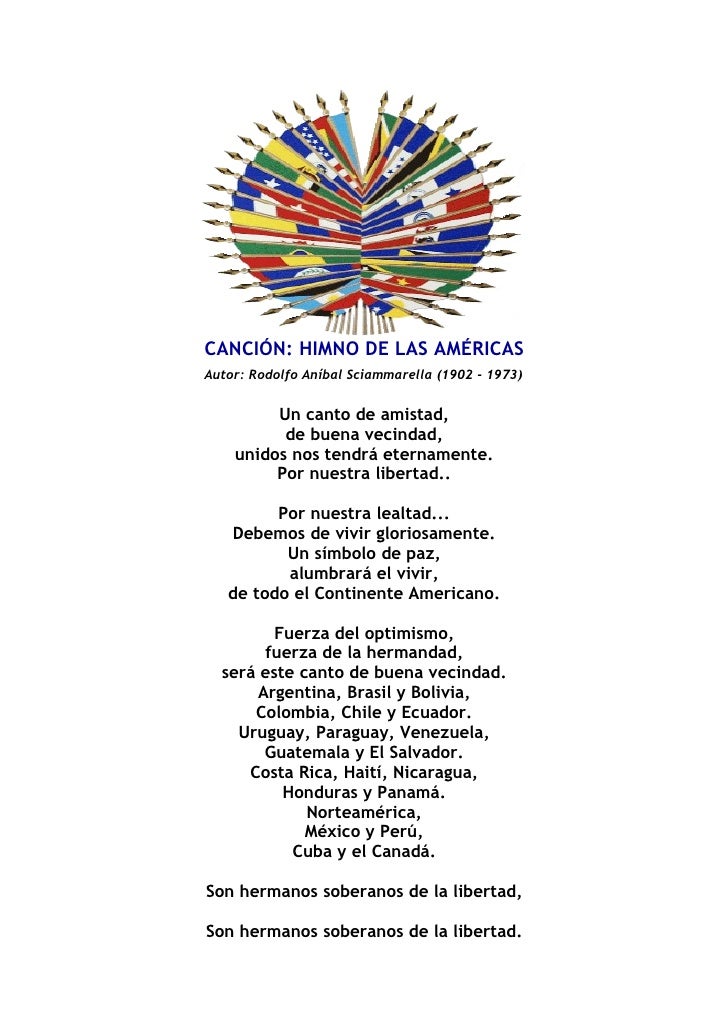 CANCIÓN: HIMNO DE LAS AMÉRICAS
Autor: Rodolfo Aníbal Sciammarella (1902 - 1973)

Un canto de amistad,
de buena vecindad,
unidos nos tendrá eternamente.
Por nuestra libertad..

Por nuestra lealtad...
Debemos de vivir gloriosamente.
Un símbolo de paz,
alumbrará el vivir,
de todo el Continente Americano.

Fuerza del optimismo,
fuerza de la hermandad,
será este canto de buena vecindad.
Argentina, Brasil y Bolivia,
Colombia, Chile y Ecuador.
Uruguay, Paraguay, Venezuela,
Guatemala y El Salvador.
Costa Rica, Haití, Nicaragua,
Honduras y Panamá.
Norteamérica,
México y Perú,
Cuba y el Canadá.

Son hermanos soberanos de la libertad,

Son hermanos soberanos de la libertad.